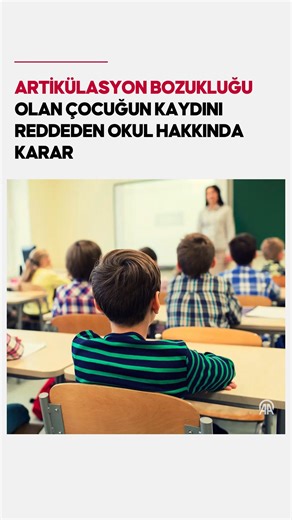 ARTİKÜLASYON BOZUKLUĞU OLAN ÇOCUĞUN KAYDINI REDDEDEN OKUL HAKKINDA KARAR

AA